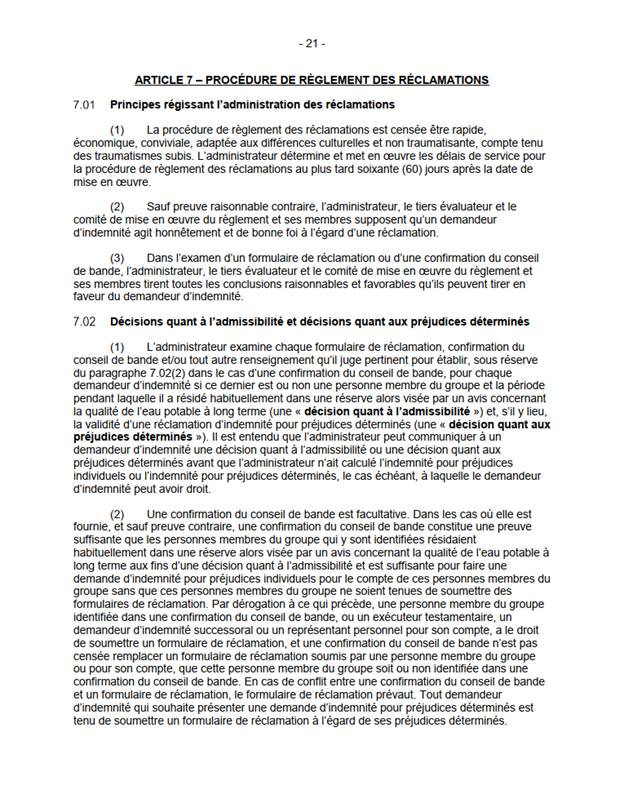 - 21 -

ARTICLE 7 – PROCÉDURE DE RÈGLEMENT DES RÉCLAMATIONS

7.01 Principes régissant l'administration des réclamations

(1) La procédure de règlement des réclamations est censée être rapide, économique, conviviale, adaptée aux différences culturelles et non traumatisante, compte tenu des traumatismes subis. L'administrateur détermine et met en œuvre les délais de service pour la procédure de règlement des réclamations au plus tard soixante (60) jours après la date de mise en œuvre.

(2) Sauf preuve raisonnable contraire, l'administrateur, le tiers évaluateur et le comité de mise en œuvre du règlement et ses membres supposent qu'un demandeur d'indemnité agit honnêtement et de bonne foi à l'égard d'une réclamation.

(3) Dans l'examen d'un formulaire de réclamation ou d'une confirmation du conseil de bande, l'administrateur, le tiers évaluateur et le comité de mise en œuvre du règlement et ses membres tirent toutes les conclusions raisonnables et favorables qu'ils peuvent tirer en faveur du demandeur d'indemnité.

7.02 Décisions quant à l'admissibilité et décisions quant aux préjudices déterminés

(1) L'administrateur examine chaque formulaire de réclamation, confirmation du conseil de bande et/ou tout autre renseignement qu'il juge pertinent pour établir, sous réserve du paragraphe 7.02(2) dans le cas d'une confirmation du conseil de bande, pour chaque demandeur d'indemnité si ce dernier est ou non une personne membre du groupe et la période pendant laquelle il a résidé habituellement dans une réserve alors visée par un avis concernant la qualité de l'eau potable à long terme (une « décision quant à l'admissibilité ») et, s'il y lieu, la validité d'une réclamation d'indemnité pour préjudices déterminés (une « décision quant aux préjudices déterminés »). Il est entendu que l'administrateur peut communiquer à un demandeur d'indemnité une décision quant à l'admissibilité ou une décision quant aux préjudices déterminés avant que l'administrateur n'ait calculé l'indemnité pour préjudices individuels ou l'indemnité pour préjudices déterminés, le cas échéant, à laquelle le demandeur d'indemnité peut avoir droit.

(2) Une confirmation du conseil de bande est facultative. Dans les cas où elle est fournie, et sauf preuve contraire, une confirmation du conseil de bande constitue une preuve suffisante que les personnes membres du groupe qui y sont identifiées résidaient habituellement dans une réserve alors visée par un avis concernant la qualité de l'eau potable à long terme aux fins d'une décision quant à l'admissibilité et est suffisante pour faire une demande d'indemnité pour préjudices individuels pour le compte de ces personnes membres du groupe sans que ces personnes membres du groupe ne soient tenues de soumettre des formulaires de réclamation. Par dérogation à ce qui précède, une personne membre du groupe identifiée dans une confirmation du conseil de bande, ou un exécuteur testamentaire, un demandeur d'indemnité successoral ou un représentant personnel pour son compte, a le droit de soumettre un formulaire de réclamation, et une confirmation du conseil de bande n'est pas censée remplacer un formulaire de réclamation soumis par une personne membre du groupe ou pour son compte, que cette personne membre du groupe soit ou non identifiée dans une confirmation du conseil de bande. En cas de conflit entre une confirmation du conseil de bande et un formulaire de réclamation, le formulaire de réclamation prévaut. Tout demandeur d'indemnité qui souhaite présenter une demande d'indemnité pour préjudices déterminés est tenu de soumettre un formulaire de réclamation à l'égard de ses préjudices déterminés.